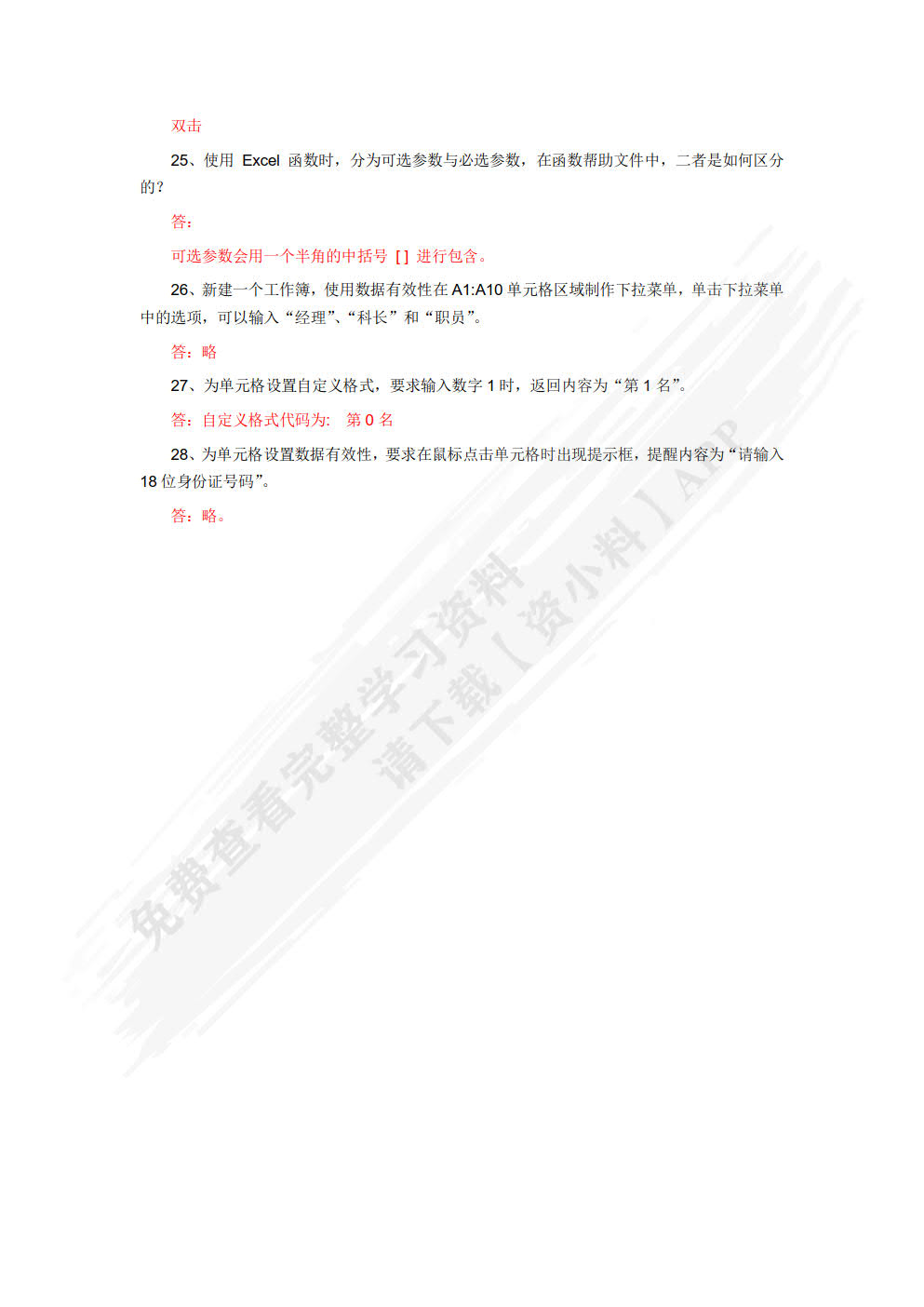 双击

25、使用 Excel 函数时，分为可选参数与必选参数，在函数帮助文件中，二者是如何区分的？

答：

可选参数会用一个半角的中括号 [ ] 进行包含。

26、新建一个工作簿，使用数据有效性在 A1:A10 单元格区域制作下拉菜单，单击下拉菜单中的选项，可以输入“经理”、“科长”和“职员”。

答：略

27、为单元格设置自定义格式，要求输入数字 1 时，返回内容为“第 1 名”。

答：自定义格式代码为: 第 0 名

28、为单元格设置数据有效性，要求在鼠标点击单元格时出现提示框，提醒内容为“请输入 18 位身份证号码”。

答：略。

免费查看完整学习资料
请下载【资小料】APP